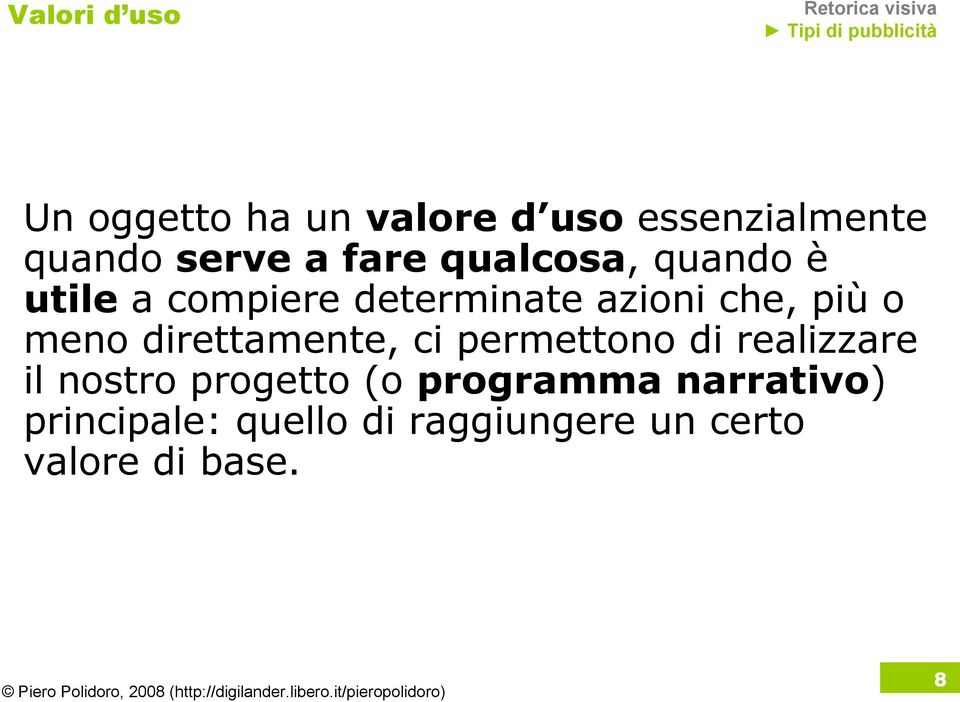 Valori d’uso

Retorica visiva
► Tipi di pubblicità

Un oggetto ha un valore d’uso essenzialmente quando serve a fare qualcosa, quando è utile a compiere determinate azioni che, più o meno direttamente, ci permettono di realizzare il nostro progetto (o programma narrativo) principale: quello di raggiungere un certo valore di base.

© Piero Polidoro, 2008 (http://digilander.libero.it/pieropolidoro)

8